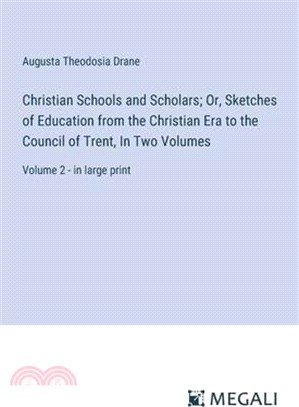 Augusta Theodosia Drane

Christian Schools and Scholars; Or, Sketches of Education from the Christian Era to the Council of Trent, In Two Volumes

Volume 2 - in large print

MEGALI